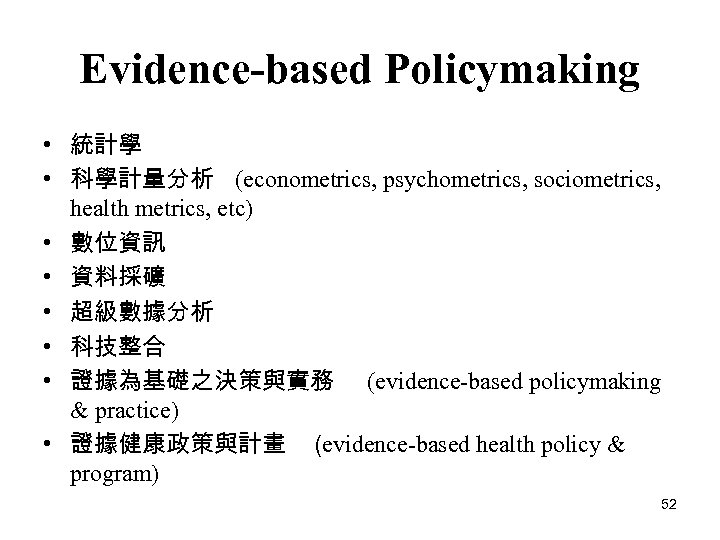 Evidence-based Policymaking

• 統計學
• 科學計量分析 (econometrics, psychometrics, sociometrics, health metrics, etc)
• 數位資訊
• 資料採礦
• 超級數據分析
• 科技整合
• 證據為基礎之決策與實務 (evidence-based policymaking & practice)
• 證據健康政策與計畫 (evidence-based health policy & program)

52